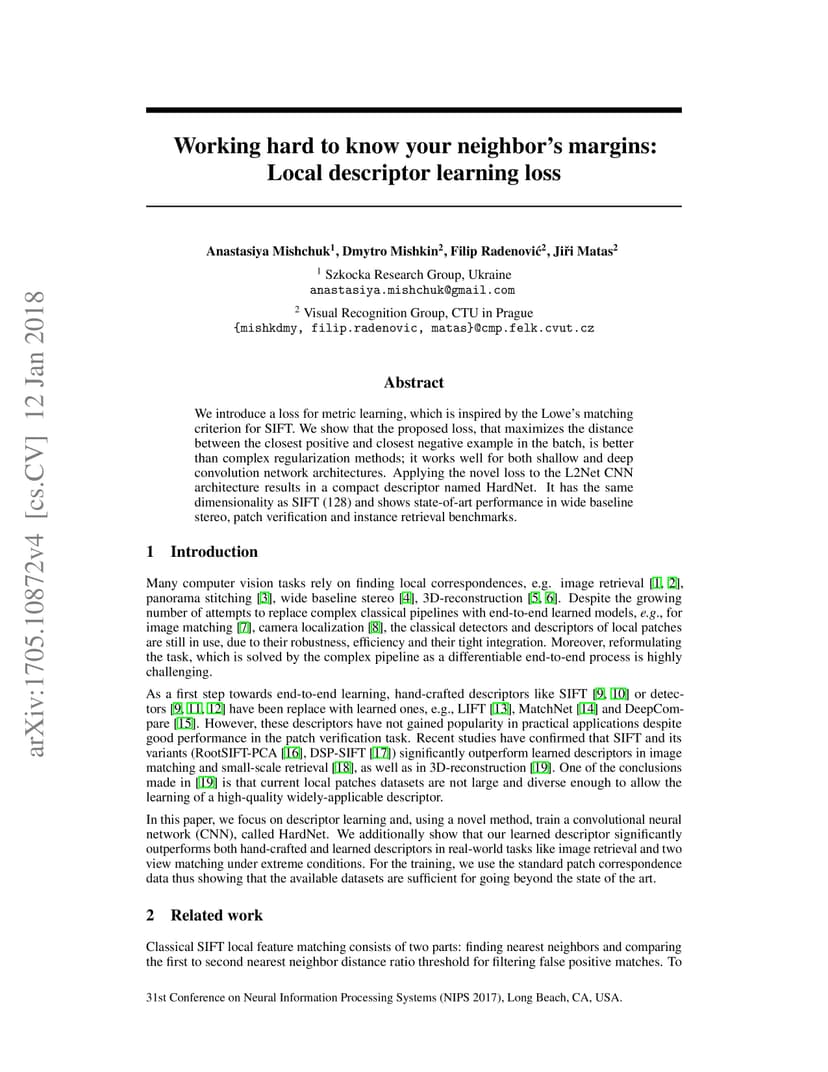 arXiv:1705.10872v4 [cs.CV] 12 Jan 2018

Working hard to know your neighbor's margins: Local descriptor learning loss

Anastasiya Mishchuk$^1$, Dmytro Mishkin$^2$, Filip Radenović$^2$, Jiři Matas$^2$

$^1$ Szkocka Research Group, Ukraine
anastasiya.mishchuk@gmail.com

$^2$ Visual Recognition Group, CTU in Prague
{mishkdmy, filip.radenovic, matas}@cmp.felk.cvut.cz

Abstract

We introduce a loss for metric learning, which is inspired by the Lowe's matching criterion for SIFT. We show that the proposed loss, that maximizes the distance between the closest positive and closest negative example in the batch, is better than complex regularization methods; it works well for both shallow and deep convolution network architectures. Applying the novel loss to the L2Net CNN architecture results in a compact descriptor named HardNet. It has the same dimensionality as SIFT (128) and shows state-of-art performance in wide baseline stereo, patch verification and instance retrieval benchmarks.

1 Introduction

Many computer vision tasks rely on finding local correspondences, e.g. image retrieval [1, 2], panorama stitching [3], wide baseline stereo [4], 3D-reconstruction [5, 6]. Despite the growing number of attempts to replace complex classical pipelines with end-to-end learned models, e.g., for image matching [7], camera localization [8], the classical detectors and descriptors of local patches are still in use, due to their robustness, efficiency and their tight integration. Moreover, reformulating the task, which is solved by the complex pipeline as a differentiable end-to-end process is highly challenging.

As a first step towards end-to-end learning, hand-crafted descriptors like SIFT [9, 10] or detectors [9, 11, 12] have been replace with learned ones, e.g., LIFT [13], MatchNet [14] and DeepCompare [15]. However, these descriptors have not gained popularity in practical applications despite good performance in the patch verification task. Recent studies have confirmed that SIFT and its variants (RootSIFT-PCA [16], DSP-SIFT [17]) significantly outperform learned descriptors in image matching and small-scale retrieval [18], as well as in 3D-reconstruction [19]. One of the conclusions made in [19] is that current local patches datasets are not large and diverse enough to allow the learning of a high-quality widely-applicable descriptor.

In this paper, we focus on descriptor learning and, using a novel method, train a convolutional neural network (CNN), called HardNet. We additionally show that our learned descriptor significantly outperforms both hand-crafted and learned descriptors in real-world tasks like image retrieval and two view matching under extreme conditions. For the training, we use the standard patch correspondence data thus showing that the available datasets are sufficient for going beyond the state of the art.

2 Related work

Classical SIFT local feature matching consists of two parts: finding nearest neighbors and comparing the first to second nearest neighbor distance ratio threshold for filtering false positive matches. To

31st Conference on Neural Information Processing Systems (NIPS 2017), Long Beach, CA, USA.